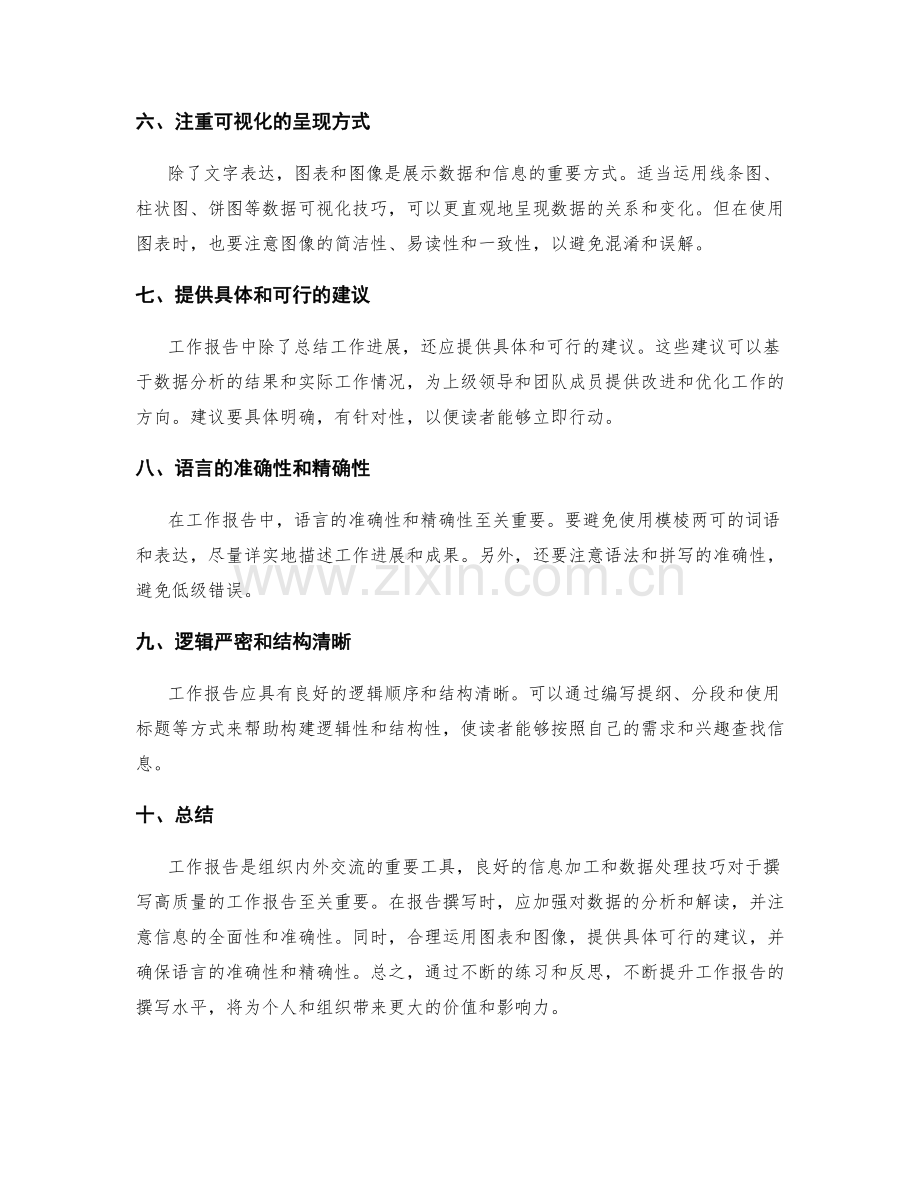 六、注重可视化的呈现方式

除了文字表达，图表和图像是展示数据和信息的重要方式。适当运用线条图、柱状图、饼图等数据可视化技巧，可以更直观地呈现数据的关系和变化。但在使用图表时，也要注意图像的简洁性、易读性和一致性，以避免混淆和误解。

七、提供具体和可行的建议

工作报告中除了总结工作进展，还应提供具体和可行的建议。这些建议可以基于数据分析的结果和实际工作情况，为上级领导和团队成员提供改进和优化工作的方向。建议要具体明确，有针对性，以便读者能够立即行动。

八、语言的准确性和精确性

在工作报告中，语言的准确性和精确性至关重要。要避免使用模棱两可的词语和表达，尽量详实地描述工作进展和成果。另外，还要注意语法和拼写的准确性，避免低级错误。

九、逻辑严密和结构清晰

工作报告应具有良好的逻辑顺序和结构清晰。可以通过编写提纲、分段和使用标题等方式来帮助构建逻辑性和结构性，使读者能够按照自己的需求和兴趣查找信息。

十、总结

工作报告是组织内外交流的重要工具，良好的信息加工和数据处理技巧对于撰写高质量的工作报告至关重要。在报告撰写时，应加强对数据的分析和解读，并注意信息的全面性和准确性。同时，合理运用图表和图像，提供具体可行的建议，并确保语言的准确性和精确性。总之，通过不断的练习和反思，不断提升工作报告的撰写水平，将为个人和组织带来更大的价值和影响力。

www.zixin.com.cn